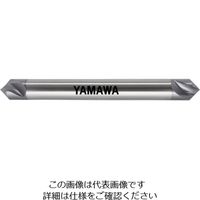 YAMAWA

この画像は代表画像です
詳細は仕様をご確認ください